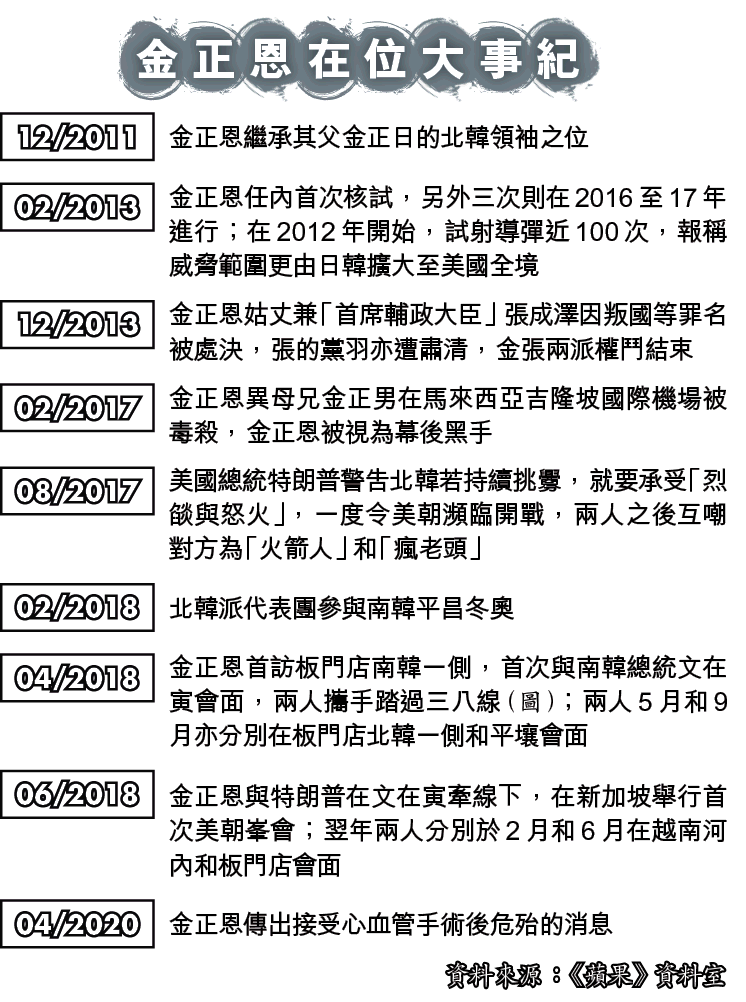 金正恩在位大事紀

12/2011 金正恩繼承其父金正日的北韓領袖之位

02/2013 金正恩任內首次核試，另外三次則在 2016 至 17 年進行；在 2012 年開始，試射導彈近 100 次，報稱威脅範圍更由日韓擴大至美國全境

12/2013 金正恩姑丈兼「首席輔政大臣」張成澤因叛國等罪名被處決，張的黨羽亦遭肅清，金張兩派權鬥結束

02/2017 金正恩異母兄金正男在馬來西亞吉隆坡國際機場被毒殺，金正恩被視為幕後黑手

08/2017 美國總統特朗普警告北韓若持續挑釁，就要承受「烈燄與怒火」，一度令美朝瀕臨開戰，兩人之後互嘲對方為「火箭人」和「瘋老頭」

02/2018 北韓派代表團參與南韓平昌冬奧

04/2018 金正恩首訪板門店南韓一側，首次與南韓總統文在寅會面，兩人攜手踏過三八線（圖）；兩人 5 月和 9 月亦分別在板門店北韓一側和平壤會面

06/2018 金正恩與特朗普在文在寅牽線下，在新加坡舉行首次美朝峯會；翌年兩人分別於 2 月和 6 月在越南河內和板門店會面

04/2020 金正恩傳出接受心血管手術後危殆的消息

資料來源：《蘋果》資料室